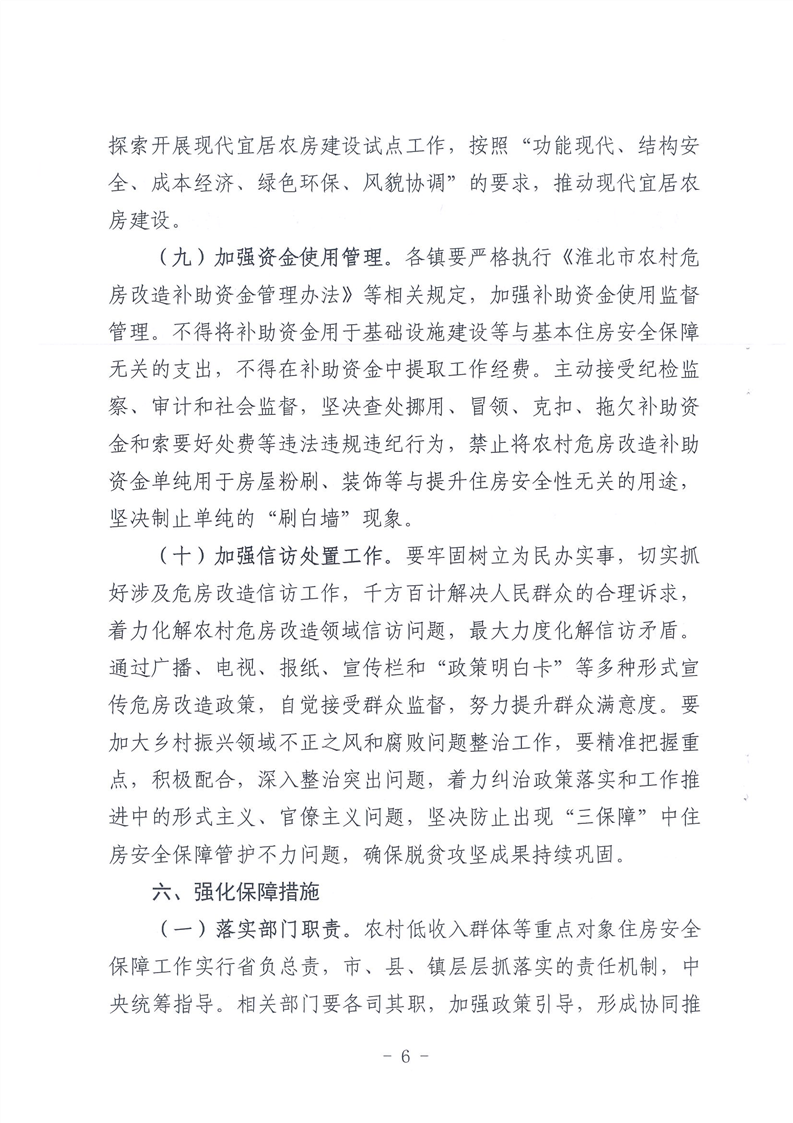 探索开展现代宜居农房建设试点工作，按照“功能现代、结构安全、成本经济、绿色环保、风貌协调”的要求，推动现代宜居农房建设。

（九）加强资金使用管理。各镇要严格执行《淮北市农村危房改造补助资金管理办法》等相关规定，加强补助资金使用监督管理。不得将补助资金用于基础设施建设等与基本住房安全保障无关的支出，不得在补助资金中提取工作经费。主动接受纪检监察、审计和社会监督，坚决查处挪用、冒领、克扣、拖欠补助资金和索要好处费等违法违规违纪行为，禁止将农村危房改造补助资金单纯用于房屋粉刷、装饰等与提升住房安全性无关的用途，坚决制止单纯的“刷白墙”现象。

（十）加强信访处置工作。要牢固树立为民办实事，切实抓好涉及危房改造信访工作，千方百计解决人民群众的合理诉求，着力化解农村危房改造领域信访问题，最大力度化解信访矛盾。通过广播、电视、报纸、宣传栏和“政策明白卡”等多种形式宣传危房改造政策，自觉接受群众监督，努力提升群众满意度。要加大乡村振兴领域不正之风和腐败问题整治工作，要精准把握重点，积极配合，深入整治突出问题，着力纠治政策落实和工作推进中的形式主义、官僚主义问题，坚决防止出现“三保障”中住房安全保障管护不力问题，确保脱贫攻坚成果持续巩固。

六、强化保障措施

（一）落实部门职责。农村低收入群体等重点对象住房安全保障工作实行省负总责，市、县、镇层层抓落实的责任机制，中央统筹指导。相关部门要各司其职，加强政策引导，形成协同推

- 6 -